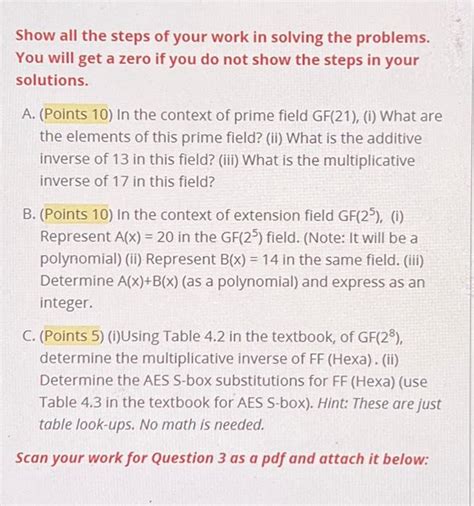 Show all the steps of your work in solving the problems. You will get a zero if you do not show the steps in your solutions.

A. (Points 10) In the context of prime field GF(21), (i) What are the elements of this prime field? (ii) What is the additive inverse of 13 in this field? (iii) What is the multiplicative inverse of 17 in this field?

B. (Points 10) In the context of extension field GF($2^5$), (i) Represent A(x) = 20 in the GF($2^5$) field. (Note: It will be a polynomial) (ii) Represent B(x) = 14 in the same field. (iii) Determine A(x)+B(x) (as a polynomial) and express as an integer.

C. (Points 5) (i)Using Table 4.2 in the textbook, of GF($2^8$), determine the multiplicative inverse of FF (Hexa). (ii) Determine the AES S-box substitutions for FF (Hexa) (use Table 4.3 in the textbook for AES S-box). Hint: These are just table look-ups. No math is needed.

Scan your work for Question 3 as a pdf and attach it below: